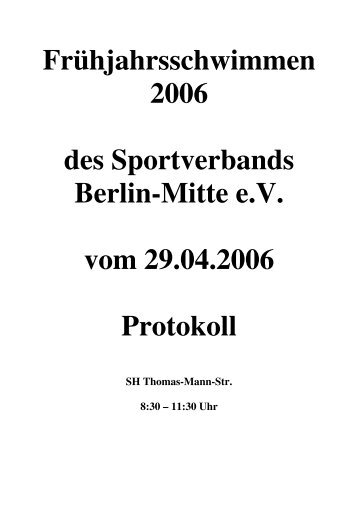 Frühjahrsschwimmen 2006

des Sportverbands Berlin-Mitte e.V.

vom 29.04.2006

Protokoll

SH Thomas-Mann-Str.

8:30 – 11:30 Uhr